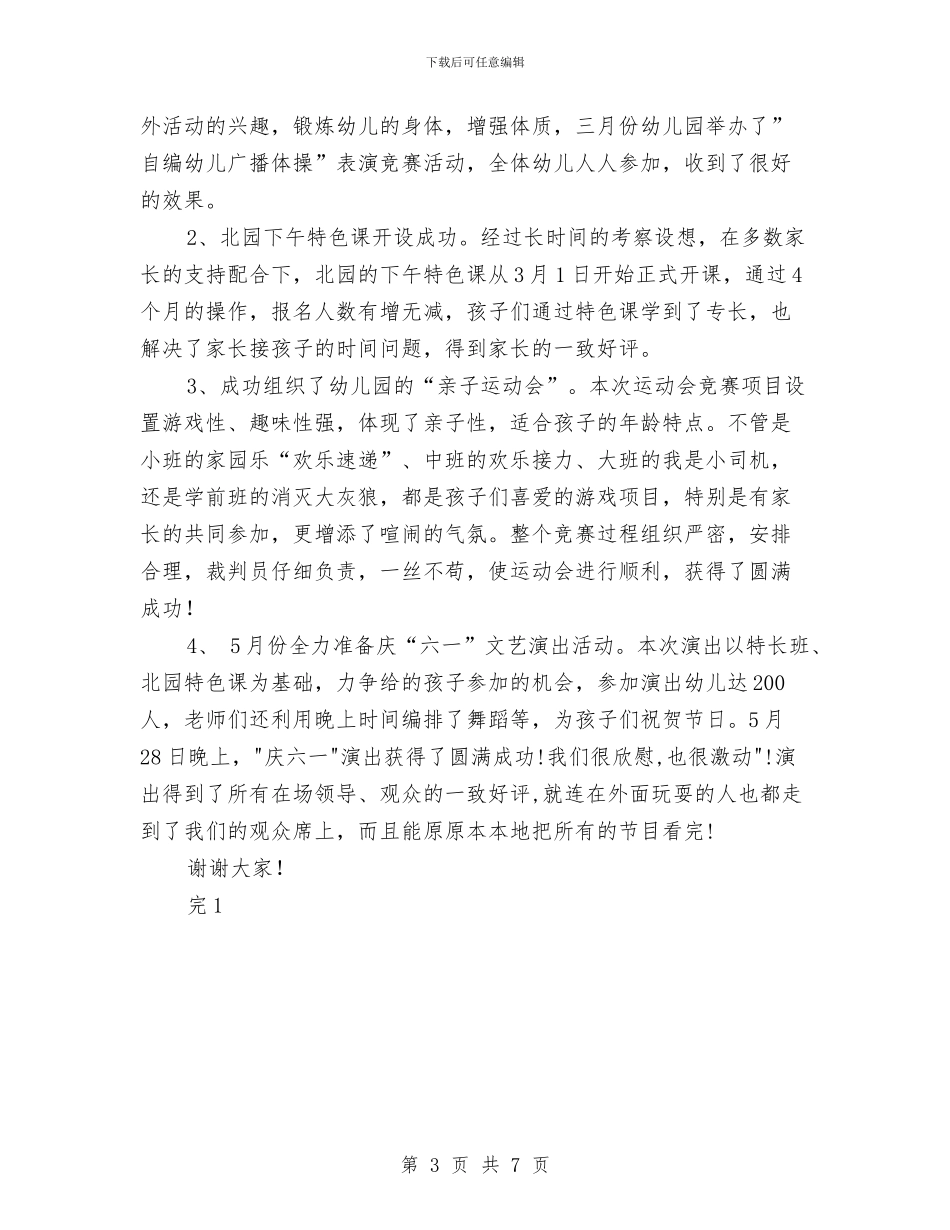 下载后可任意编辑

外活动的兴趣，锻炼幼儿的身体，增强体质，三月份幼儿园举办了”自编幼儿广播体操”表演竞赛活动，全体幼儿人人参加，收到了很好的效果。

2、北园下午特色课开设成功。经过长时间的考察设想，在多数家长的支持配合下，北园的下午特色课从3月1日开始正式开课，通过4个月的操作，报名人数有增无减，孩子们通过特色课学到了专长，也解决了家长接孩子的时间问题，得到家长的一致好评。

3、成功组织了幼儿园的“亲子运动会”。本次运动会竞赛项目设置游戏性、趣味性强，体现了亲子性，适合孩子的年龄特点。不管是小班的家园乐“欢乐速递”、中班的欢乐接力、大班的我是小司机，还是学前班的消灭大灰狼，都是孩子们喜爱的游戏项目，特别是有家长的共同参加，更增添了喧闹的气氛。整个竞赛过程组织严密，安排合理，裁判员仔细负责，一丝不苟，使运动会进行顺利，获得了圆满成功！

4、 5月份全力准备庆“六一”文艺演出活动。本次演出以特长班、北园特色课为基础，力争给的孩子参加的机会，参加演出幼儿达200人，老师们还利用晚上时间编排了舞蹈等，为孩子们祝贺节日。5月28日晚上，"庆六一"演出获得了圆满成功!我们很欣慰,也很激动"!演出得到了所有在场领导、观众的一致好评,就连在外面玩耍的人也都走到了我们的观众席上，而且能原原本本地把所有的节目看完!

谢谢大家！

完1

第 3 页 共 7 页